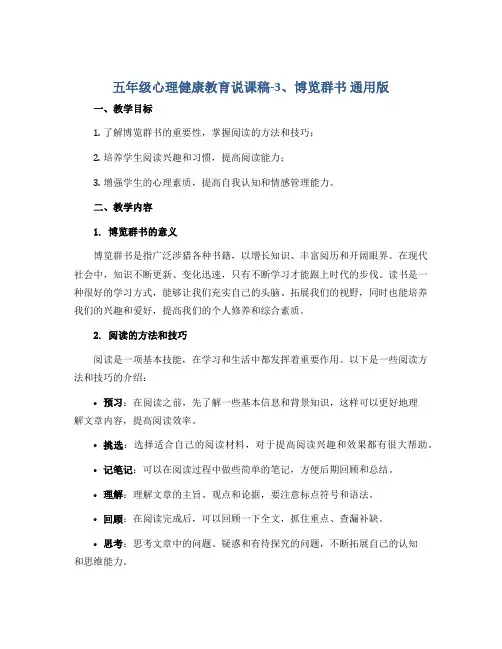 五年级心理健康教育说课稿-3、博览群书 通用版

一、教学目标

1. 了解博览群书的重要性，掌握阅读的方法和技巧；

2. 培养学生阅读兴趣和习惯，提高阅读能力；

3. 增强学生的心理素质，提高自我认知和情感管理能力。

二、教学内容

1. 博览群书的意义

博览群书是指广泛涉猎各种书籍，以增长知识、丰富阅历和开阔眼界。在现代社会中，知识不断更新、变化迅速，只有不断学习才能跟上时代的步伐。读书是一种很好的学习方式，能够让我们充实自己的头脑、拓展我们的视野，同时也能培养我们的兴趣和爱好，提高我们的个人修养和综合素质。

2. 阅读的方法和技巧

阅读是一项基本技能，在学习和生活中都发挥着重要作用。以下是一些阅读方法和技巧的介绍：

• 预习：在阅读之前，先了解一些基本信息和背景知识，这样可以更好地理解文章内容，提高阅读效率。

• 挑选：选择适合自己的阅读材料，对于提高阅读兴趣和效果都有很大帮助。

• 记笔记：可以在阅读过程中做些简单的笔记，方便后期回顾和总结。

• 理解：理解文章的主旨、观点和论据，要注意标点符号和语法。

• 回顾：在阅读完成后，可以回顾一下全文，抓住重点、查漏补缺。

• 思考：思考文章中的问题、疑惑和有待探究的问题，不断拓展自己的认知和思维能力。